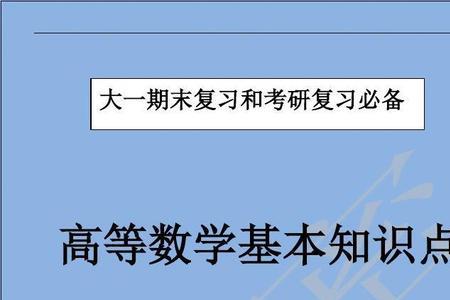 大一期末复习和考研复习必备

高等数学基本知识点